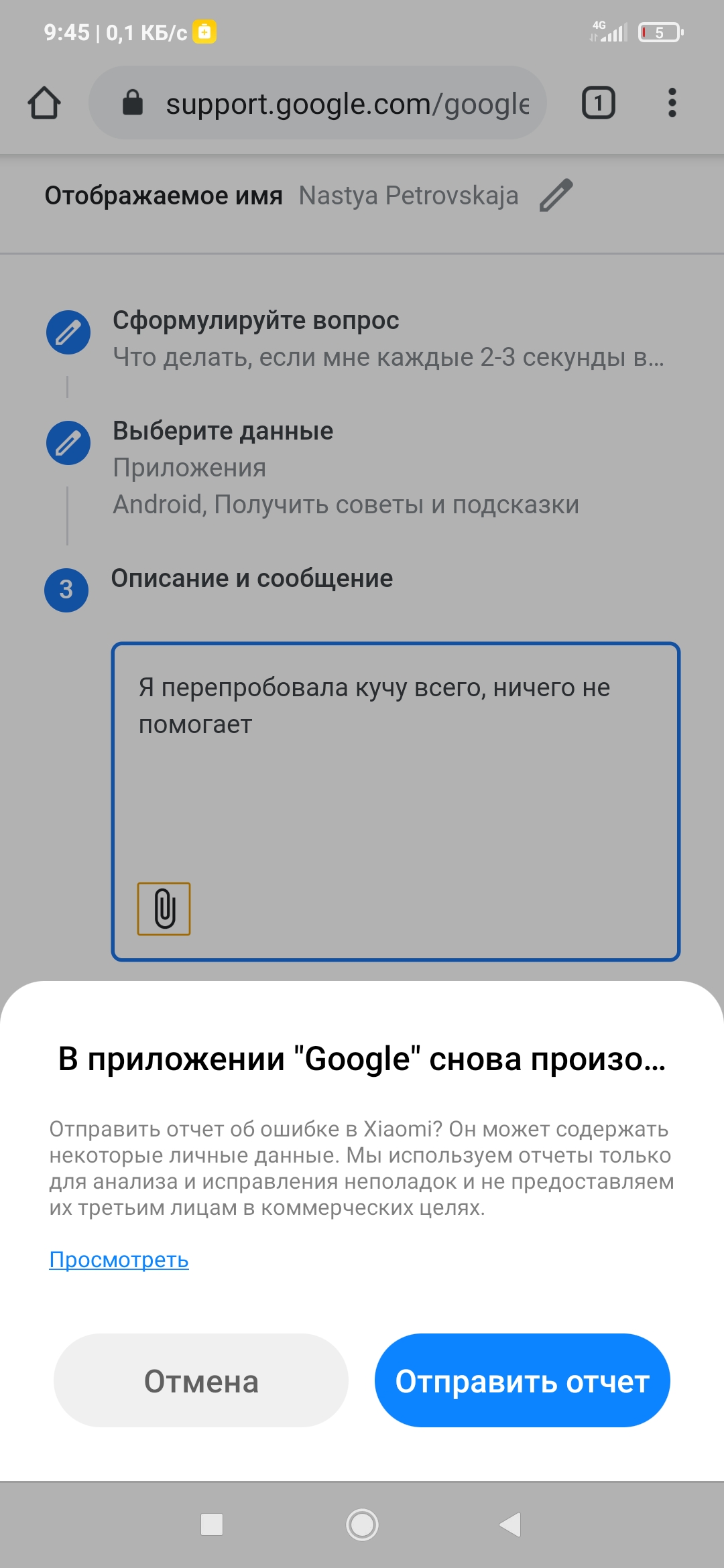 9:45 | 0,1 КБ/с

4G

5

support.google.com/google

1

Отображаемое имя Nastya Petrovskaja

Сформулируйте вопрос
Что делать, если мне каждые 2-3 секунды в...

Выберите данные
Приложения
Android, Получить советы и подсказки

3 Описание и сообщение

Я перепробовала кучу всего, ничего не помогает

В приложении "Google" снова произо...

Отправить отчет об ошибке в Xiaomi? Он может содержать некоторые личные данные. Мы используем отчеты только для анализа и исправления неполадок и не предоставляем их третьим лицам в коммерческих целях.

Просмотреть

Отмена

Отправить отчет